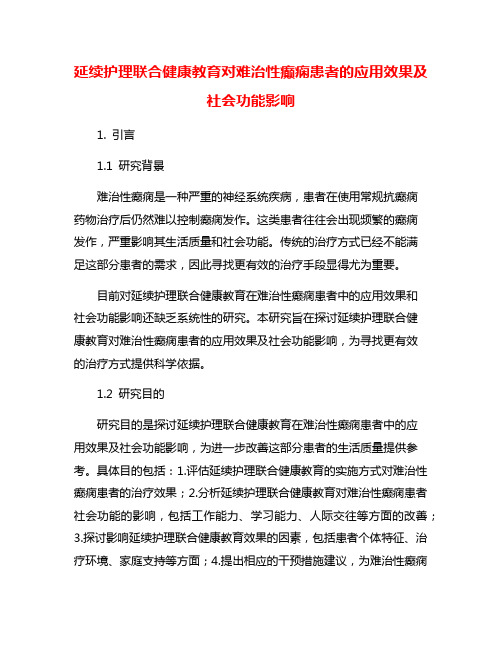 延续护理联合健康教育对难治性癫痫患者的应用效果及社会功能影响

1. 引言

1.1 研究背景

难治性癫痫是一种严重的神经系统疾病，患者在使用常规抗癫痫药物治疗后仍然难以控制癫痫发作。这类患者往往会出现频繁的癫痫发作，严重影响其生活质量和社会功能。传统的治疗方式已经不能满足这部分患者的需求，因此寻找更有效的治疗手段显得尤为重要。

目前对延续护理联合健康教育在难治性癫痫患者中的应用效果和社会功能影响还缺乏系统性的研究。本研究旨在探讨延续护理联合健康教育对难治性癫痫患者的应用效果及社会功能影响，为寻找更有效的治疗方式提供科学依据。

1.2 研究目的

研究目的是探讨延续护理联合健康教育在难治性癫痫患者中的应用效果及社会功能影响，为进一步改善这部分患者的生活质量提供参考。具体目的包括：1.评估延续护理联合健康教育的实施方式对难治性癫痫患者的治疗效果；2.分析延续护理联合健康教育对难治性癫痫患者社会功能的影响，包括工作能力、学习能力、人际交往等方面的改善；3.探讨影响延续护理联合健康教育效果的因素，包括患者个体特征、治疗环境、家庭支持等方面；4.提出相应的干预措施建议，为难治性癫痫